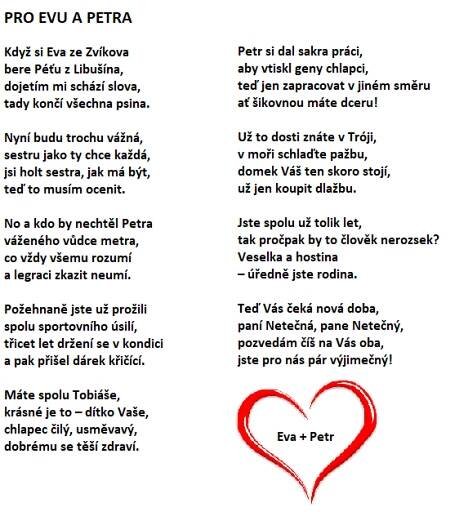 PRO EVU A PETRA

Když si Eva ze Zvíkova
bere Péťu z Libušína,
dojetím mi schází slova,
tady končí všechna psina.

Nyní budu trochu vážná,
sestru jako ty chce každá,
jsi holt sestra, jak má být,
teď to musím ocenit.

No a kdo by nechtěl Petra
váženého vůdce metra,
co vždy všemu rozumí
a legraci zkazit neumí.

Požehnaně jste už prožili
spolu sportovního úsilí,
třicet let držení se v kondici
a pak přišel dárek křičící.

Máte spolu Tobiáše,
krásné je to – dítko Vaše,
chlapec čilý, usměvavý,
dobrému se těší zdraví.

Petr si dal sakra práci,
aby vtiskl geny chlapci,
teď jen zapracovat v jiném směru
ať šikovnou máte dceru!

Už to dosti znáte v Tróji,
v moři schlaďte pažbu,
domek Váš ten skoro stojí,
už jen koupit dlažbu.

Jste spolu už tolik let,
tak pročpak by to člověk nerozsek?
Veselka a hostina
– úředně jste rodina.

Teď Vás čeká nová doba,
paní Netečná, pane Netečný,
pozvedám číš na Vás oba,
jste pro nás pár výjimečný!

Eva + Petr